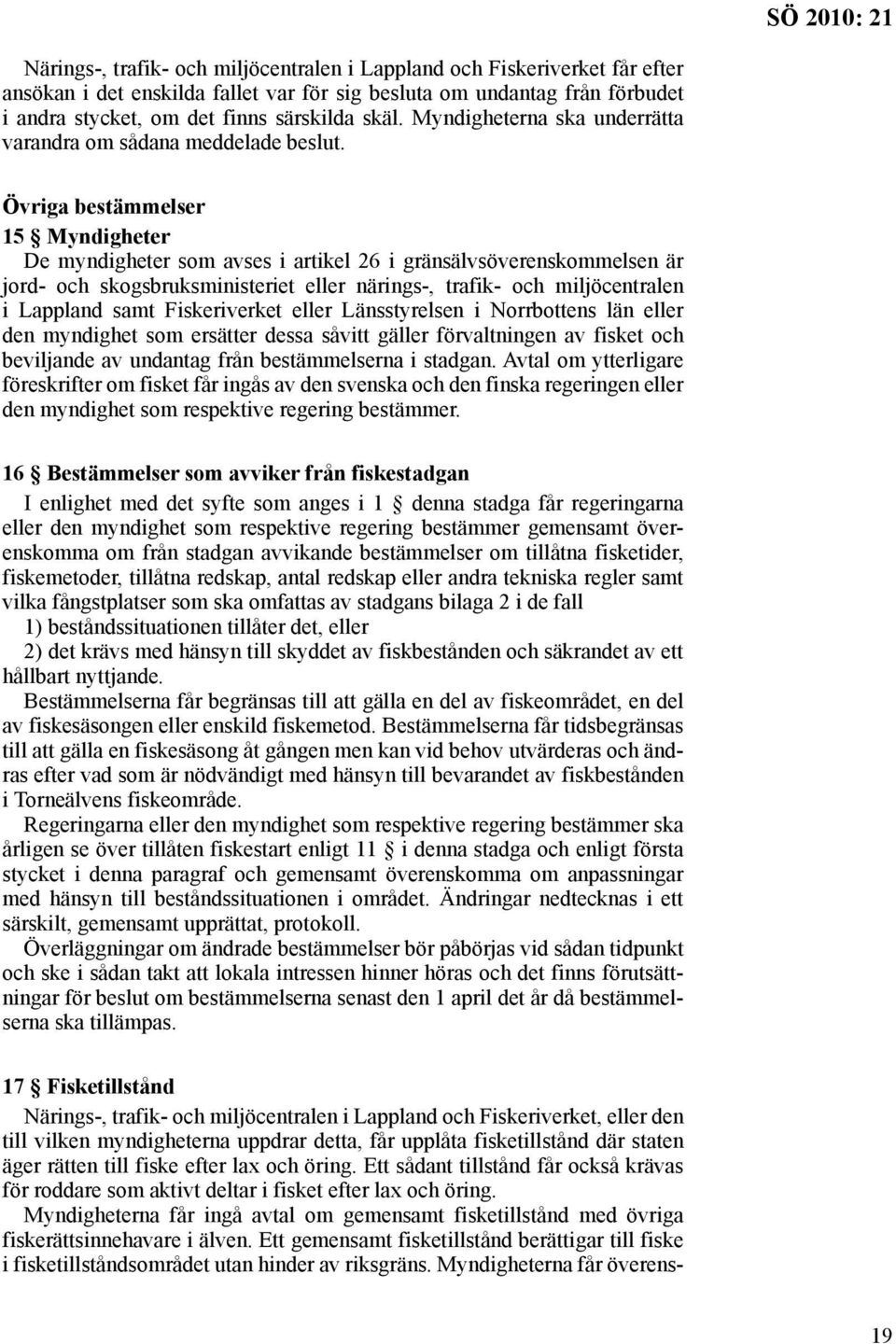 SÖ 2010: 21

Närings-, trafik- och miljöcentralen i Lappland och Fiskeriverket får efter ansökan i det enskilda fallet var för sig besluta om undantag från förbudet i andra stycket, om det finns särskilda skäl. Myndigheterna ska underrätta varandra om sådana meddelade beslut.

Övriga bestämmelser
15 § Myndigheter
De myndigheter som avses i artikel 26 i gränsälvsöverenskommelsen är jord- och skogsbruksministeriet eller närings-, trafik- och miljöcentralen i Lappland samt Fiskeriverket eller Länsstyrelsen i Norrbottens län eller den myndighet som ersätter dessa såvitt gäller förvaltningen av fisket och beviljande av undantag från bestämmelserna i stadgan. Avtal om ytterligare föreskrifter om fisket får ingås av den svenska och den finska regeringen eller den myndighet som respektive regering bestämmer.

16 § Bestämmelser som avviker från fiskestadgan
I enlighet med det syfte som anges i 1 § denna stadga får regeringarna eller den myndighet som respektive regering bestämmer gemensamt överenskomma om från stadgan avvikande bestämmelser om tillåtna fisketider, fiskemetoder, tillåtna redskap, antal redskap eller andra tekniska regler samt vilka fångstplatser som ska omfattas av stadgans bilaga 2 i de fall
1) beståndssituationen tillåter det, eller
2) det krävs med hänsyn till skyddet av fiskbestånden och säkrandet av ett hållbart nyttjande.
Bestämmelserna får begränsas till att gälla en del av fiskeområdet, en del av fiskesäsongen eller enskild fiskemetod. Bestämmelserna får tidsbegränsas till att gälla en fiskesäsong åt gången men kan vid behov utvärderas och ändras efter vad som är nödvändigt med hänsyn till bevarandet av fiskbestånden i Torneälvens fiskeområde.
Regeringarna eller den myndighet som respektive regering bestämmer ska årligen se över tillåten fiskestart enligt 11 § i denna stadga och enligt första stycket i denna paragraf och gemensamt överenskomma om anpassningar med hänsyn till beståndssituationen i området. Ändringar nedtecknas i ett särskilt, gemensamt upprättat, protokoll.
Överläggningar om ändrade bestämmelser bör påbörjas vid sådan tidpunkt och ske i sådan takt att lokala intressen hinner höras och det finns förutsättningar för beslut om bestämmelserna senast den 1 april det år då bestämmelserna ska tillämpas.

17 § Fisketillstånd
Närings-, trafik- och miljöcentralen i Lappland och Fiskeriverket, eller den till vilken myndigheterna uppdrar detta, får upplåta fisketillstånd där staten äger rätten till fiske efter lax och öring. Ett sådant tillstånd får också krävas för roddare som aktivt deltar i fisket efter lax och öring.
Myndigheterna får ingå avtal om gemensamt fisketillstånd med övriga fiskerättsinnehavare i älven. Ett gemensamt fisketillstånd berättigar till fiske i fisketillståndsområdet utan hinder av riksgräns. Myndigheterna får överens-

19